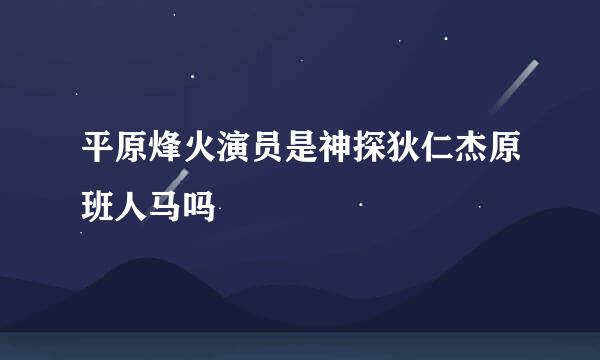 平原烽火演员是神探狄仁杰原班人马吗